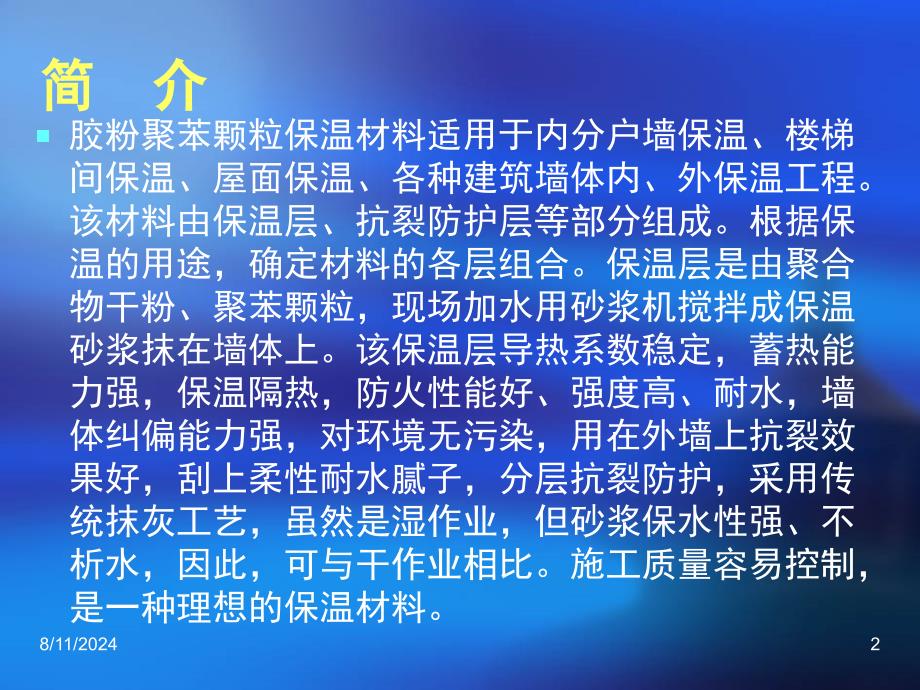 简　介

胶粉聚苯颗粒保温材料适用于内分户墙保温、楼梯间保温、屋面保温、各种建筑墙体内、外保温工程。该材料由保温层、抗裂防护层等部分组成。根据保温的用途，确定材料的各层组合。保温层是由聚合物干粉、聚苯颗粒，现场加水用砂浆机搅拌成保温砂浆抹在墙体上。该保温层导热系数稳定，蓄热能力强，保温隔热，防火性能好、强度高、耐水，墙体纠偏能力强，对环境无污染，用在外墙上抗裂效果好，刮上柔性耐水腻子，分层抗裂防护，采用传统抹灰工艺，虽然是湿作业，但砂浆保水性强、不析水，因此，可与干作业相比。施工质量容易控制，是一种理想的保温材料。

8/11/2024

2